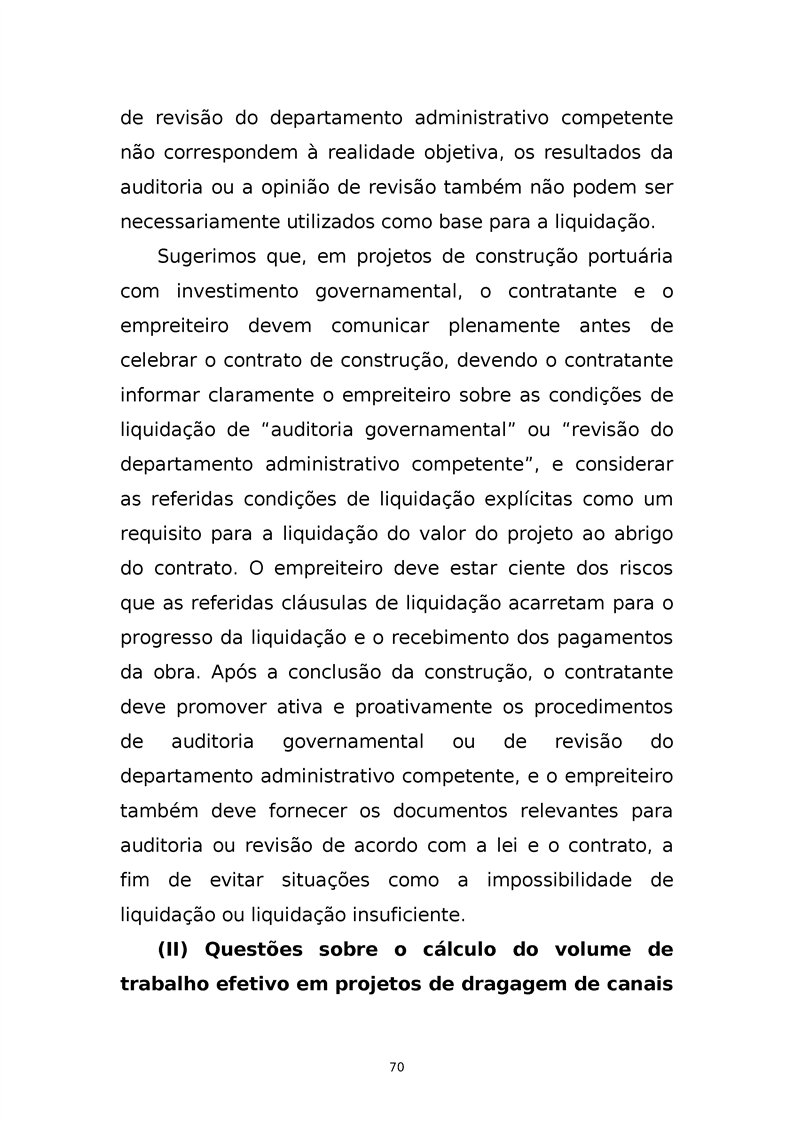 de revisão do departamento administrativo competente não correspondem à realidade objetiva, os resultados da auditoria ou a opinião de revisão também não podem ser necessariamente utilizados como base para a liquidação.

Sugerimos que, em projetos de construção portuária com investimento governamental, o contratante e o empreiteiro devem comunicar plenamente antes de celebrar o contrato de construção, devendo o contratante informar claramente o empreiteiro sobre as condições de liquidação de “auditoria governamental” ou “revisão do departamento administrativo competente”, e considerar as referidas condições de liquidação explícitas como um requisito para a liquidação do valor do projeto ao abrigo do contrato. O empreiteiro deve estar ciente dos riscos que as referidas cláusulas de liquidação acarretam para o progresso da liquidação e o recebimento dos pagamentos da obra. Após a conclusão da construção, o contratante deve promover ativa e proativamente os procedimentos de auditoria governamental ou de revisão do departamento administrativo competente, e o empreiteiro também deve fornecer os documentos relevantes para auditoria ou revisão de acordo com a lei e o contrato, a fim de evitar situações como a impossibilidade de liquidação ou liquidação insuficiente.

**(II) Questões sobre o cálculo do volume de trabalho efetivo em projetos de dragagem de canais**

70